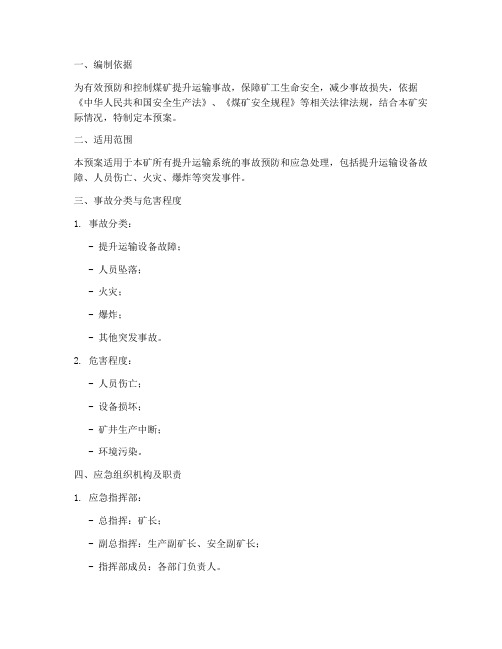 一、编制依据

为有效预防和控制煤矿提升运输事故，保障矿工生命安全，减少事故损失，依据《中华人民共和国安全生产法》、《煤矿安全规程》等相关法律法规，结合本矿实际情况，特制定本预案。

二、适用范围

本预案适用于本矿所有提升运输系统的事故预防和应急处理，包括提升运输设备故障、人员伤亡、火灾、爆炸等突发事件。

三、事故分类与危害程度

1. 事故分类：

- 提升运输设备故障；

- 人员坠落；

- 火灾；

- 爆炸；

- 其他突发事故。

2. 危害程度：

- 人员伤亡；

- 设备损坏；

- 矿井生产中断；

- 环境污染。

四、应急组织机构及职责

1. 应急指挥部：

- 总指挥：矿长；

- 副总指挥：生产副矿长、安全副矿长；

- 指挥部成员：各部门负责人。